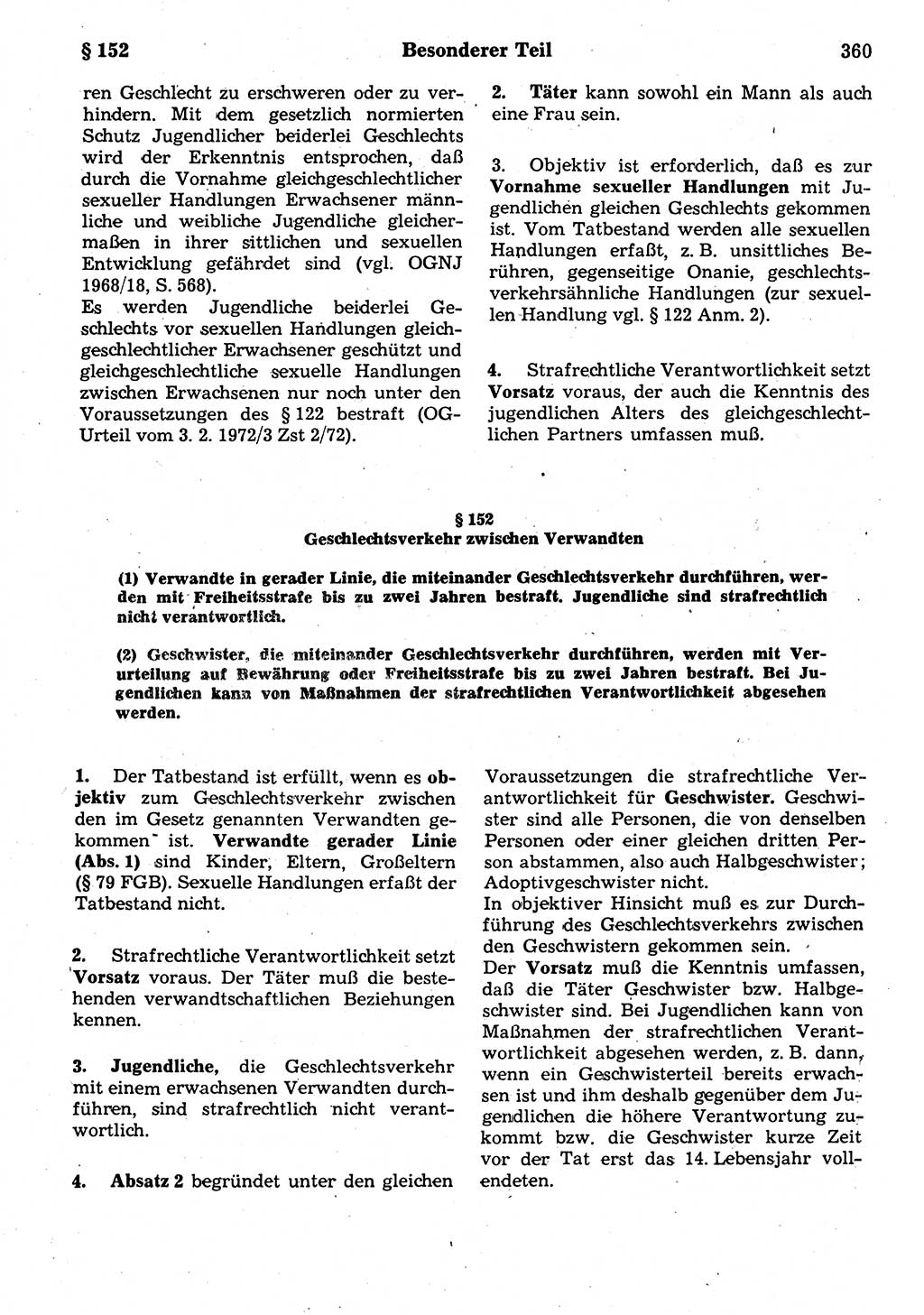 § 152 Besonderer Teil 360

ren Geschlecht zu erschweren oder zu verhindern. Mit dem gesetzlich normierten Schutz Jugendlicher beiderlei Geschlechts wird der Erkenntnis entsprochen, daß durch die Vornahme gleichgeschlechtlicher sexueller Handlungen Erwachsener männliche und weibliche Jugendliche gleichermaßen in ihrer sittlichen und sexuellen Entwicklung gefährdet sind (vgl. OGNJ 1968/18, S. 568).
Es werden Jugendliche beiderlei Geschlechts vor sexuellen Handlungen gleichgeschlechtlicher Erwachsener geschützt und gleichgeschlechtliche sexuelle Handlungen zwischen Erwachsenen nur noch unter den Voraussetzungen des § 122 bestraft (OG-Urteil vom 3. 2. 1972/3 Zst 2/72).

2. Täter kann sowohl ein Mann als auch eine Frau sein.

3. Objektiv ist erforderlich, daß es zur Vornahme sexueller Handlungen mit Jugendlichen gleichen Geschlechts gekommen ist. Vom Tatbestand werden alle sexuellen Handlungen erfaßt, z. B. unsittliches Berühren, gegenseitige Onanie, geschlechtsverkehrsähnliche Handlungen (zur sexuellen Handlung vgl. § 122 Anm. 2).

4. Strafrechtliche Verantwortlichkeit setzt Vorsatz voraus, der auch die Kenntnis des jugendlichen Alters des gleichgeschlechtlichen Partners umfassen muß.

§ 152
Geschlechtsverkehr zwischen Verwandten

(1) Verwandte in gerader Linie, die miteinander Geschlechtsverkehr durchführen, werden mit Freiheitsstrafe bis zu zwei Jahren bestraft. Jugendliche sind strafrechtlich nicht verantwortlich.

(2) Geschwister, die miteinander Geschlechtsverkehr durchführen, werden mit Verurteilung auf Bewährung oder Freiheitsstrafe bis zu zwei Jahren bestraft. Bei Jugendlichen kann von Maßnahmen der strafrechtlichen Verantwortlichkeit abgesehen werden.

1. Der Tatbestand ist erfüllt, wenn es objektiv zum Geschlechtsverkehr zwischen den im Gesetz genannten Verwandten gekommen ist. Verwandte gerader Linie (Abs. 1) sind Kinder, Eltern, Großeltern (§ 79 FGB). Sexuelle Handlungen erfaßt der Tatbestand nicht.

2. Strafrechtliche Verantwortlichkeit setzt Vorsatz voraus. Der Täter muß die bestehenden verwandtschaftlichen Beziehungen kennen.

3. Jugendliche, die Geschlechtsverkehr mit einem erwachsenen Verwandten durchführen, sind strafrechtlich nicht verantwortlich.

4. Absatz 2 begründet unter den gleichen Voraussetzungen die strafrechtliche Verantwortlichkeit für Geschwister. Geschwister sind alle Personen, die von denselben Personen oder einer gleichen dritten Person abstammen, also auch Halbgeschwister; Adoptivgeschwister nicht.
In objektiver Hinsicht muß es zur Durchführung des Geschlechtsverkehrs zwischen den Geschwistern gekommen sein.
Der Vorsatz muß die Kenntnis umfassen, daß die Täter Geschwister bzw. Halbgeschwister sind. Bei Jugendlichen kann von Maßnahmen der strafrechtlichen Verantwortlichkeit abgesehen werden, z. B. dann, wenn ein Geschwisterteil bereits erwachsen ist und ihm deshalb gegenüber dem Jugendlichen die höhere Verantwortung zukommt bzw. die Geschwister kurze Zeit vor der Tat erst das 14. Lebensjahr vollendeten.